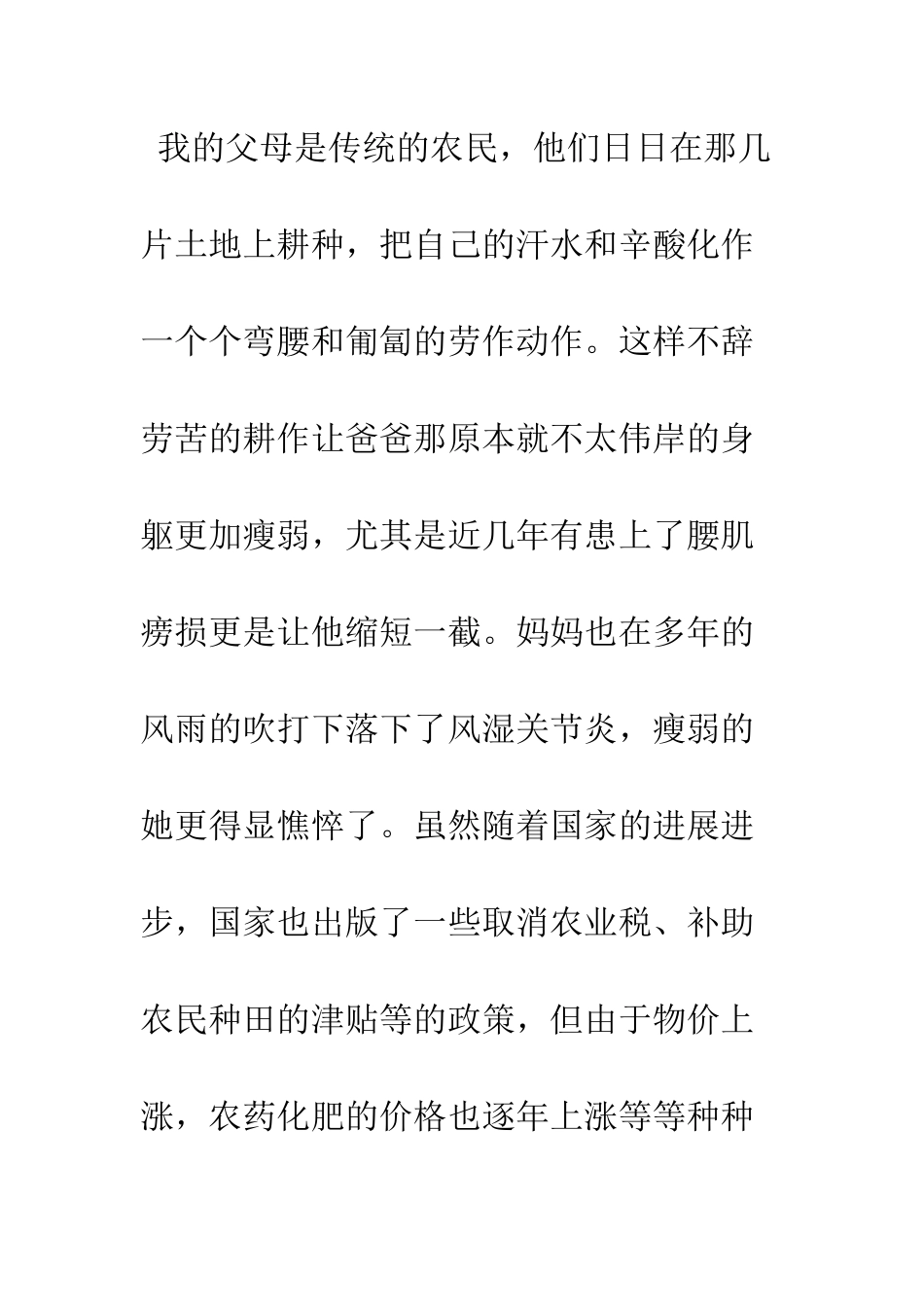 我的父母是传统的农民，他们日日在那几片土地上耕种，把自己的汗水和辛酸化作一个个弯腰和匍匐的劳作动作。这样不辞劳苦的耕作让爸爸那原本就不太伟岸的身躯更加瘦弱，尤其是近几年有患上了腰肌痨损更是让他缩短一截。妈妈也在多年的风雨的吹打下落下了风湿关节炎，瘦弱的她更得显憔悴了。虽然随着国家的进展进步，国家也出版了一些取消农业税、补助农民种田的津贴等的政策，但由于物价上涨，农药化肥的价格也逐年上涨等等种种